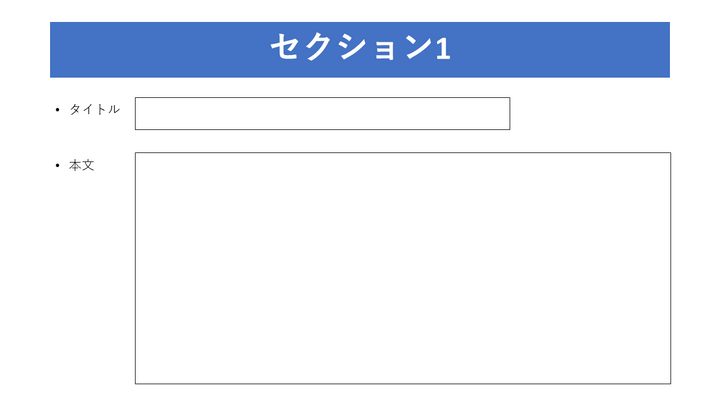 セクション1

• タイトル

• 本文